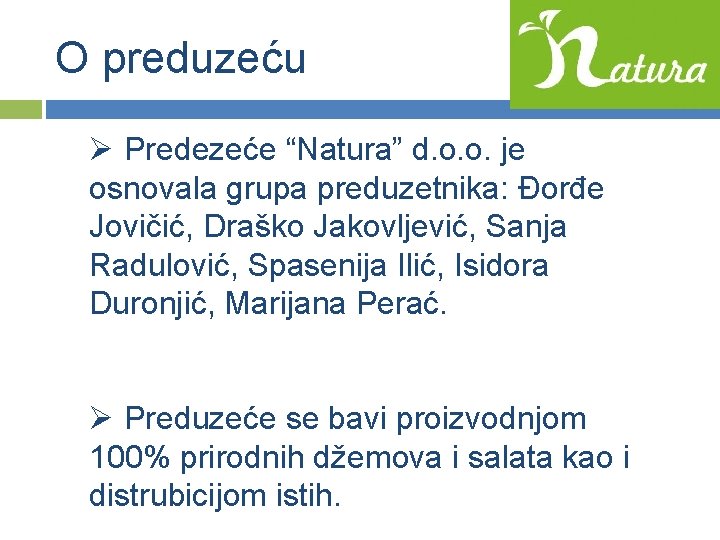 O preduzeću

Natura

➢ Predezeće “Natura” d.o.o. je osnovala grupa preduzetnika: Đorđe Jovičić, Draško Jakovljević, Sanja Radulović, Spasenija Ilić, Isidora Duronjić, Marijana Perać.

➢ Preduzeće se bavi proizvodnjom 100% prirodnih džemova i salata kao i distrubicijom istih.